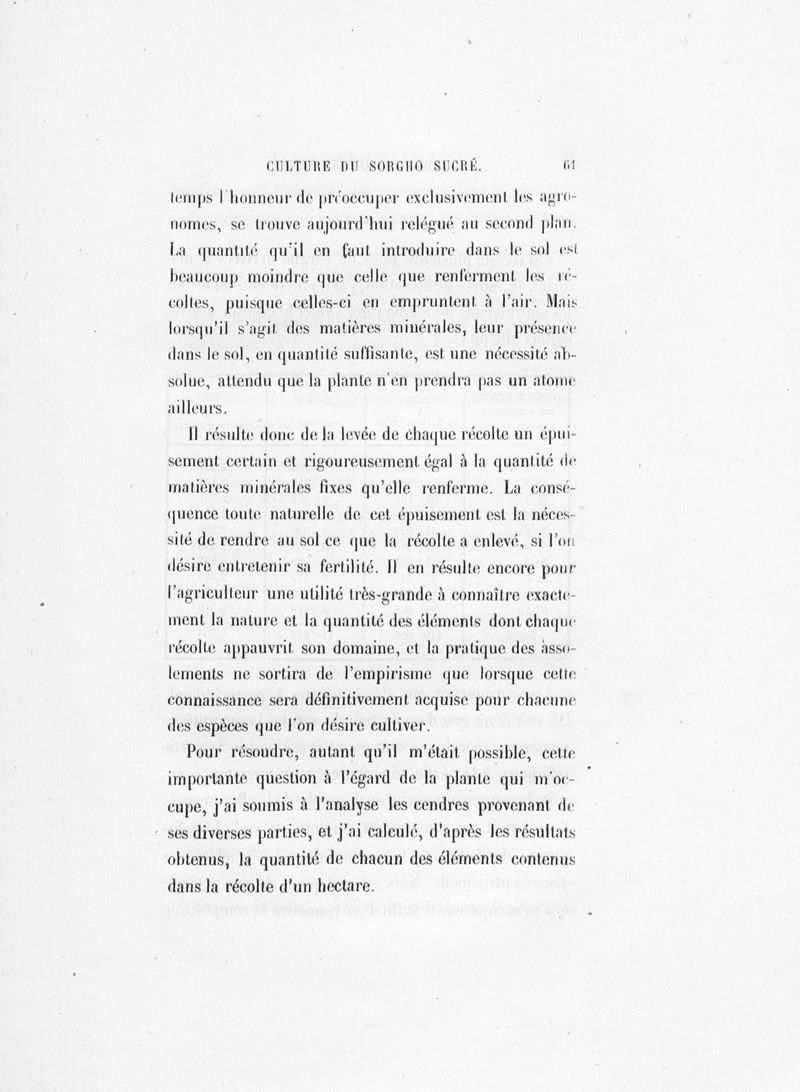 CULTURE DU SORGHO SUCRÉ. 61

temps l'honneur de préoccuper exclusivement les agronomes, se trouve aujourd'hui relégué au second plan. La quantité qu'il en faut introduire dans le sol est beaucoup moindre que celle que renferment les récoltes, puisque celles-ci en empruntent à l'air. Mais lorsqu'il s'agit des matières minérales, leur présence dans le sol, en quantité suffisante, est une nécessité absolue, attendu que la plante n'en prendra pas un atome ailleurs.

Il résulte donc de la levée de chaque récolte un épuisement certain et rigoureusement égal à la quantité de matières minérales fixes qu'elle renferme. La conséquence toute naturelle de cet épuisement est la nécessité de rendre au sol ce que la récolte a enlevé, si l'on désire entretenir sa fertilité. Il en résulte encore pour l'agriculteur une utilité très-grande à connaître exactement la nature et la quantité des éléments dont chaque récolte appauvrit son domaine, et la pratique des assolements ne sortira de l'empirisme que lorsque cette connaissance sera définitivement acquise pour chacune des espèces que l'on désire cultiver.

Pour résoudre, autant qu'il m'était possible, cette importante question à l'égard de la plante qui m'occupe, j'ai soumis à l'analyse les cendres provenant de ses diverses parties, et j'ai calculé, d'après les résultats obtenus, la quantité de chacun des éléments contenus dans la récolte d'un hectare.